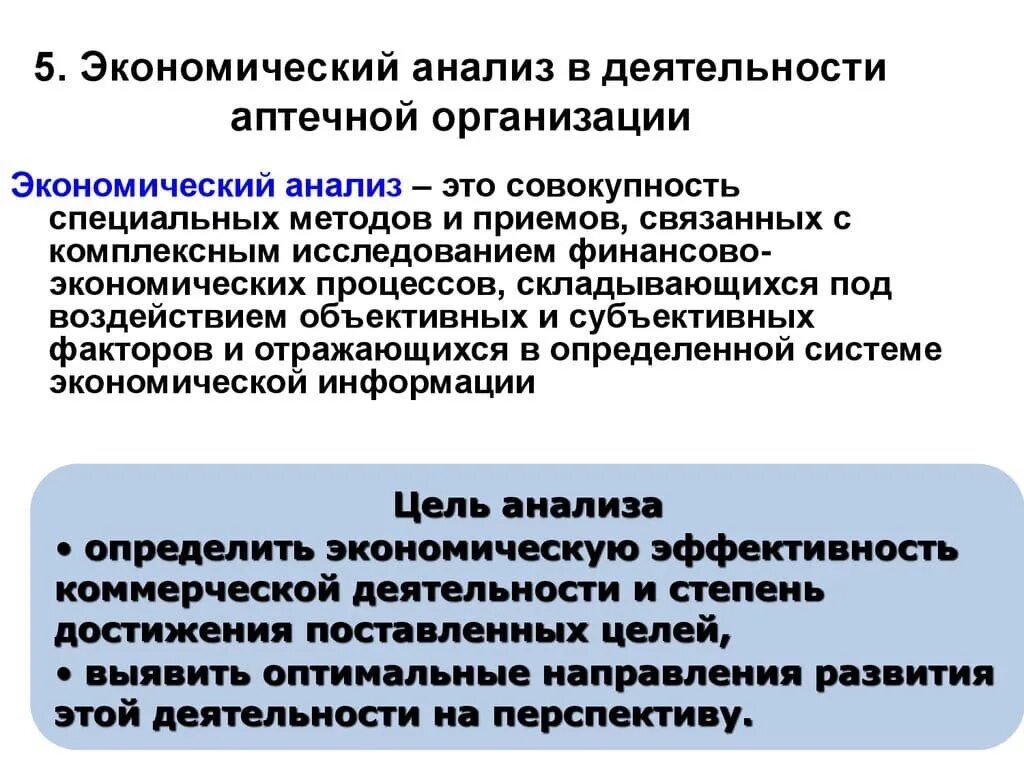 5. Экономический анализ в деятельности аптечной организации

Экономический анализ – это совокупность специальных методов и приемов, связанных с комплексным исследованием финансово-экономических процессов, складывающихся под воздействием объективных и субъективных факторов и отражающихся в определенной системе экономической информации

Цель анализа
• определить экономическую эффективность коммерческой деятельности и степень достижения поставленных целей,
• выявить оптимальные направления развития этой деятельности на перспективу.